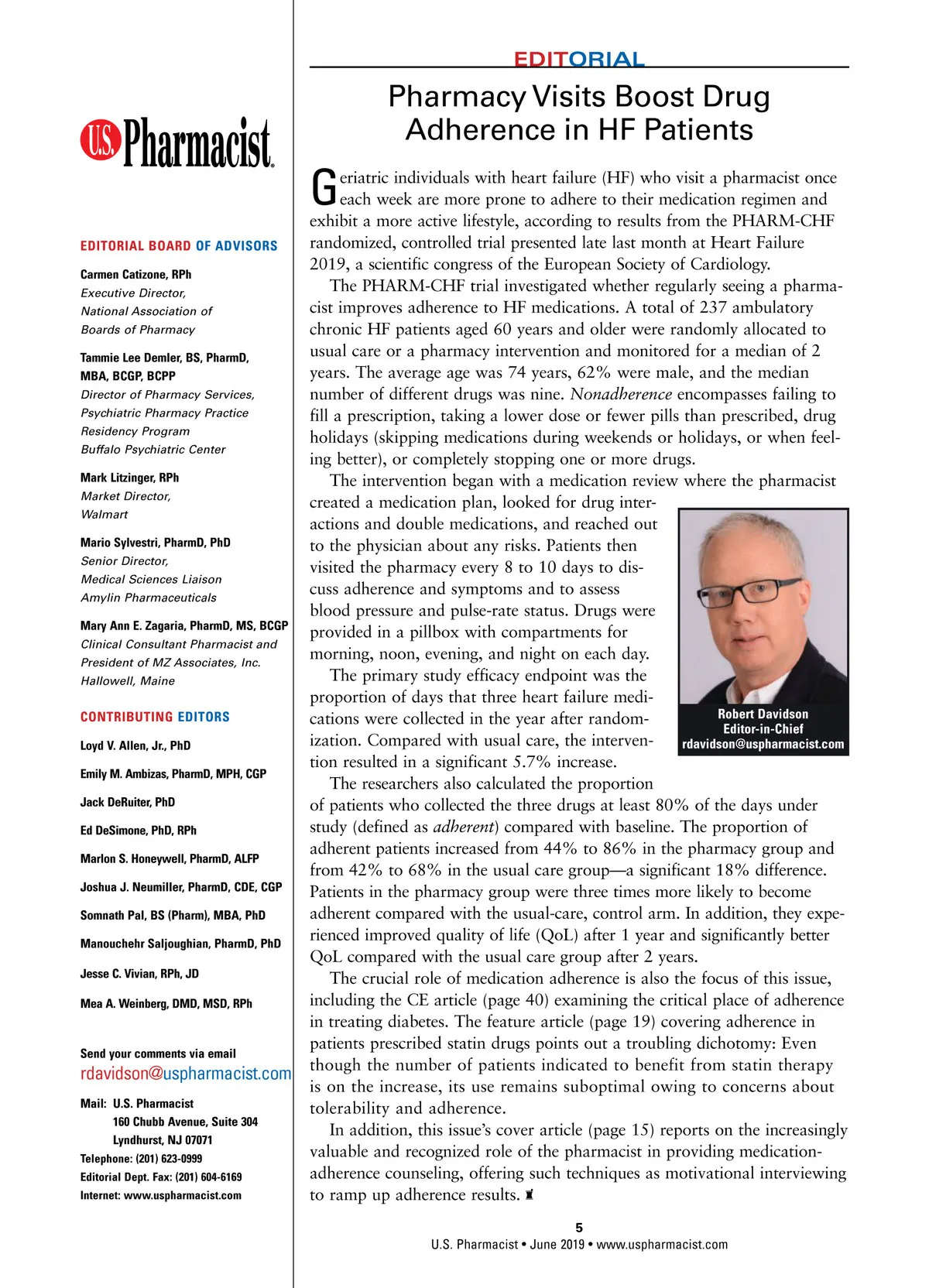 U.S. Pharmacist

EDITORIAL BOARD OF ADVISORS

Carmen Catizone, RPh
Executive Director,
National Association of
Boards of Pharmacy

Tammie Lee Demler, BS, PharmD, MBA, BCGP, BCPP
Director of Pharmacy Services,
Psychiatric Pharmacy Practice
Residency Program
Buffalo Psychiatric Center

Mark Litzinger, RPh
Market Director,
Walmart

Mario Sylvestri, PharmD, PhD
Senior Director,
Medical Sciences Liaison
Amylin Pharmaceuticals

Mary Ann E. Zagaria, PharmD, MS, BCGP
Clinical Consultant Pharmacist and
President of MZ Associates, Inc.
Hallowell, Maine

CONTRIBUTING EDITORS

Loyd V. Allen, Jr., PhD

Emily M. Ambizas, PharmD, MPH, CGP

Jack DeRuiter, PhD

Ed DeSimone, PhD, RPh

Marlon S. Honeywell, PharmD, ALFP

Joshua J. Neumiller, PharmD, CDE, CGP

Somnath Pal, BS (Pharm), MBA, PhD

Manouchehr Saljoughian, PharmD, PhD

Jesse C. Vivian, RPh, JD

Mea A. Weinberg, DMD, MSD, RPh

Send your comments via email
rdavidson@uspharmacist.com

Mail: U.S. Pharmacist
160 Chubb Avenue, Suite 304
Lyndhurst, NJ 07071
Telephone: (201) 623-0999
Editorial Dept. Fax: (201) 604-6169
Internet: www.uspharmacist.com

EDITORIAL

Pharmacy Visits Boost Drug Adherence in HF Patients

Geriatric individuals with heart failure (HF) who visit a pharmacist once each week are more prone to adhere to their medication regimen and exhibit a more active lifestyle, according to results from the PHARM-CHF randomized, controlled trial presented late last month at Heart Failure 2019, a scientific congress of the European Society of Cardiology.

The PHARM-CHF trial investigated whether regularly seeing a pharmacist improves adherence to HF medications. A total of 237 ambulatory chronic HF patients aged 60 years and older were randomly allocated to usual care or a pharmacy intervention and monitored for a median of 2 years. The average age was 74 years, 62% were male, and the median number of different drugs was nine. Nonadherence encompasses failing to fill a prescription, taking a lower dose or fewer pills than prescribed, drug holidays (skipping medications during weekends or holidays, or when feeling better), or completely stopping one or more drugs.

The intervention began with a medication review where the pharmacist created a medication plan, looked for drug interactions and double medications, and reached out to the physician about any risks. Patients then visited the pharmacy every 8 to 10 days to discuss adherence and symptoms and to assess blood pressure and pulse-rate status. Drugs were provided in a pillbox with compartments for morning, noon, evening, and night on each day.

The primary study efficacy endpoint was the proportion of days that three heart failure medications were collected in the year after randomization. Compared with usual care, the intervention resulted in a significant 5.7% increase.

Robert Davidson
Editor-in-Chief
rdavidson@uspharmacist.com

The researchers also calculated the proportion of patients who collected the three drugs at least 80% of the days under study (defined as adherent) compared with baseline. The proportion of adherent patients increased from 44% to 86% in the pharmacy group and from 42% to 68% in the usual care group—a significant 18% difference. Patients in the pharmacy group were three times more likely to become adherent compared with the usual-care, control arm. In addition, they experienced improved quality of life (QoL) after 1 year and significantly better QoL compared with the usual care group after 2 years.

The crucial role of medication adherence is also the focus of this issue, including the CE article (page 40) examining the critical place of adherence in treating diabetes. The feature article (page 19) covering adherence in patients prescribed statin drugs points out a troubling dichotomy: Even though the number of patients indicated to benefit from statin therapy is on the increase, its use remains suboptimal owing to concerns about tolerability and adherence.

In addition, this issue's cover article (page 15) reports on the increasingly valuable and recognized role of the pharmacist in providing medication-adherence counseling, offering such techniques as motivational interviewing to ramp up adherence results.

5
U.S. Pharmacist • June 2019 • www.uspharmacist.com